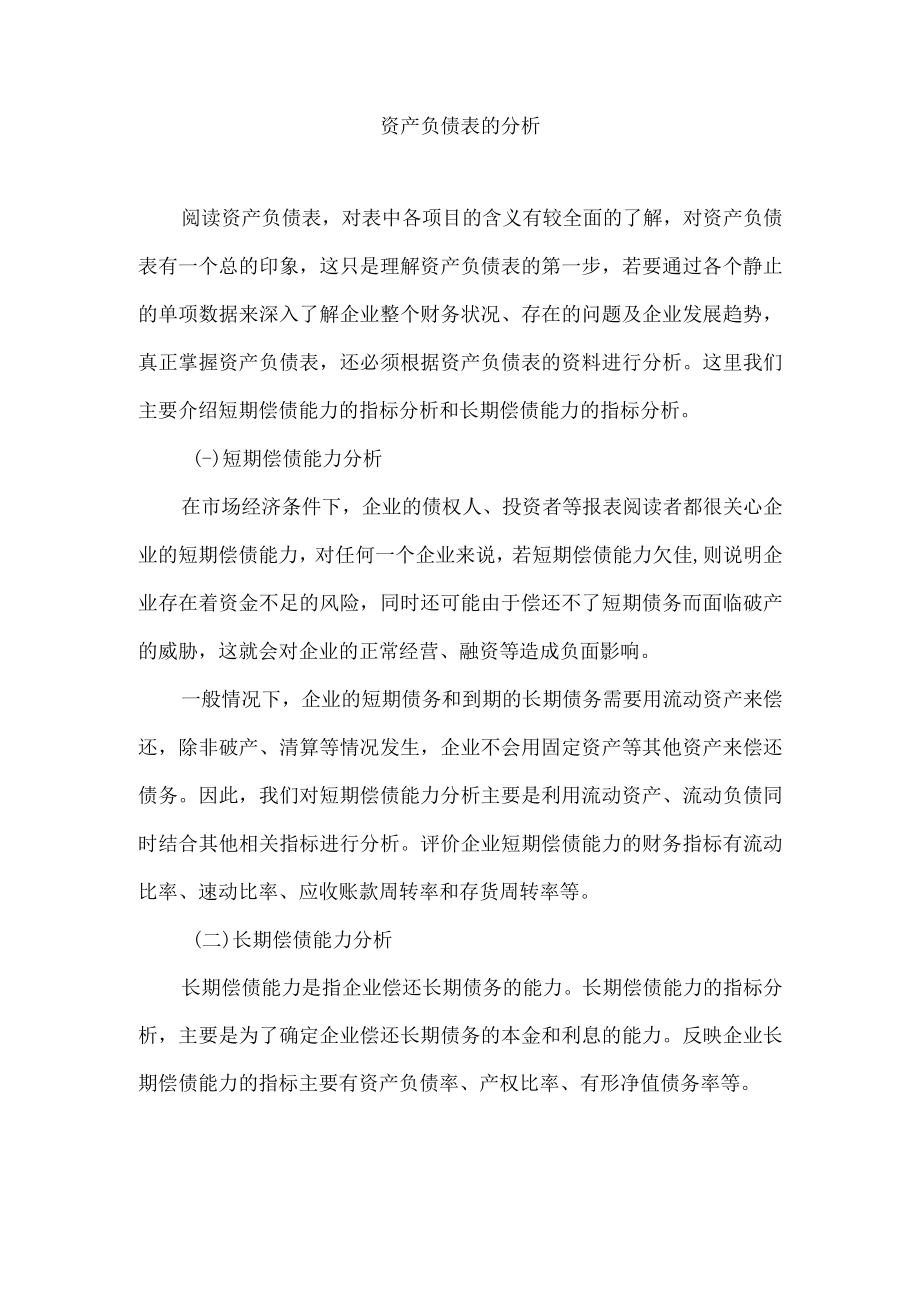 资产负债表的分析

阅读资产负债表，对表中各项目的含义有较全面的了解，对资产负债表有一个总的印象，这只是理解资产负债表的第一步，若要通过各个静止的单项数据来深入了解企业整个财务状况、存在的问题及企业发展趋势，真正掌握资产负债表，还必须根据资产负债表的资料进行分析。这里我们主要介绍短期偿债能力的指标分析和长期偿债能力的指标分析。

(-)短期偿债能力分析

在市场经济条件下，企业的债权人、投资者等报表阅读者都很关心企业的短期偿债能力，对任何一个企业来说，若短期偿债能力欠佳,则说明企业存在着资金不足的风险，同时还可能由于偿还不了短期债务而面临破产的威胁，这就会对企业的正常经营、融资等造成负面影响。

一般情况下，企业的短期债务和到期的长期债务需要用流动资产来偿还，除非破产、清算等情况发生，企业不会用固定资产等其他资产来偿还债务。因此，我们对短期偿债能力分析主要是利用流动资产、流动负债同时结合其他相关指标进行分析。评价企业短期偿债能力的财务指标有流动比率、速动比率、应收账款周转率和存货周转率等。

(二)长期偿债能力分析

长期偿债能力是指企业偿还长期债务的能力。长期偿债能力的指标分析，主要是为了确定企业偿还长期债务的本金和利息的能力。反映企业长期偿债能力的指标主要有资产负债率、产权比率、有形净值债务率等。